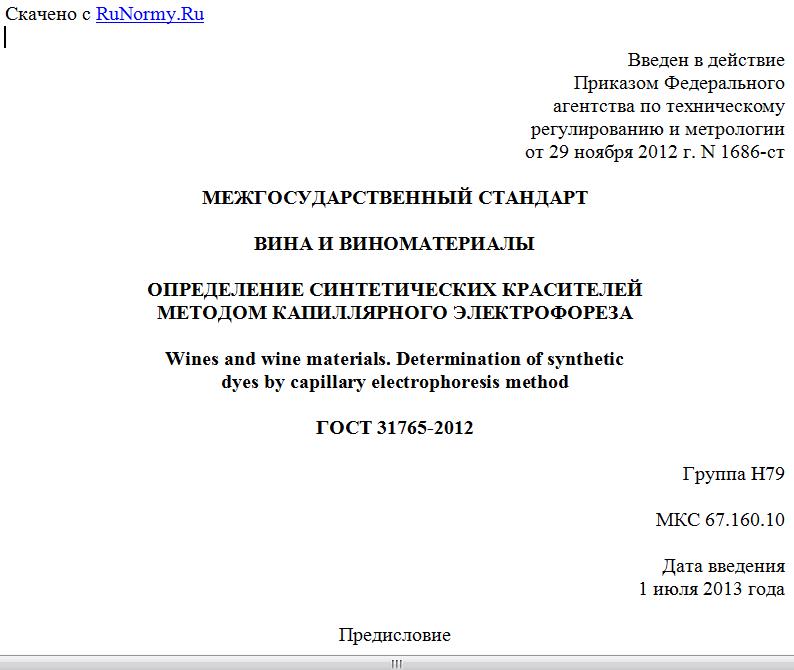 Скачено с RuNormy.Ru

Введен в действие
Приказом Федерального
агентства по техническому
регулированию и метрологии
от 29 ноября 2012 г. N 1686-ст

МЕЖГОСУДАРСТВЕННЫЙ СТАНДАРТ

ВИНА И ВИНОМАТЕРИАЛЫ

ОПРЕДЕЛЕНИЕ СИНТЕТИЧЕСКИХ КРАСИТЕЛЕЙ
МЕТОДОМ КАПИЛЛЯРНОГО ЭЛЕКТРОФОРЕЗА

Wines and wine materials. Determination of synthetic
dyes by capillary electrophoresis method

ГОСТ 31765-2012

Группа Н79

МКС 67.160.10

Дата введения
1 июля 2013 года

Предисловие